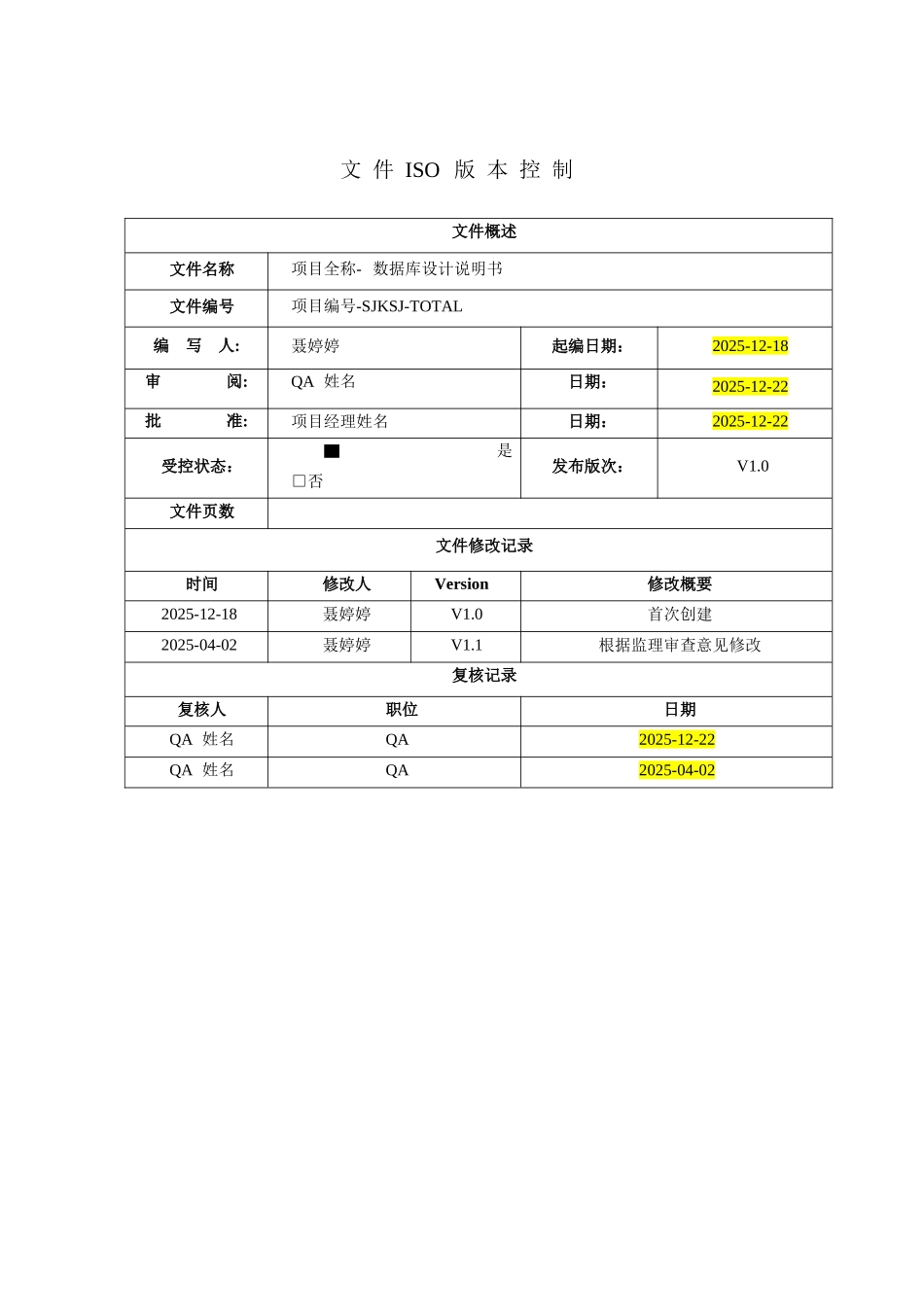 文 件 ISO 版 本 控 制

| 文件概述 | | | |
|---|---|---|---|
| 文件名称 | 项目全称- 数据库设计说明书 | | |
| 文件编号 | 项目编号-SJKSJ-TOTAL | | |
| 编 写 人: | 聂婷婷 | 起编日期: | 2025-12-18 |
| 审 阅: | QA 姓名 | 日期: | 2025-12-22 |
| 批 准: | 项目经理姓名 | 日期: | 2025-12-22 |
| 受控状态: | ■ 是 □否 | 发布版次: | V1.0 |
| 文件页数 | | | |

| 文件修改记录 | | | |
|---|---|---|---|
| 时间 | 修改人 | Version | 修改概要 |
| 2025-12-18 | 聂婷婷 | V1.0 | 首次创建 |
| 2025-04-02 | 聂婷婷 | V1.1 | 根据监理审查意见修改 |

| 复核记录 | | |
|---|---|---|
| 复核人 | 职位 | 日期 |
| QA 姓名 | QA | 2025-12-22 |
| QA 姓名 | QA | 2025-04-02 |